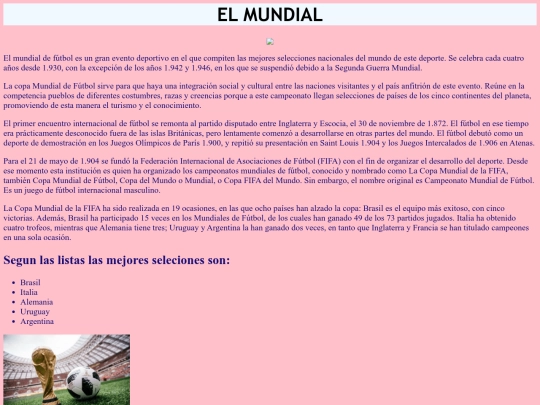 EL MUNDIAL

El mundial de fútbol es un gran evento deportivo en el que compiten las mejores selecciones nacionales del mundo de este deporte. Se celebra cada cuatro años desde 1.930, con la excepción de los años 1.942 y 1.946, en los que se suspendió debido a la Segunda Guerra Mundial.

La copa Mundial de Fútbol sirve para que haya una integración social y cultural entre las naciones visitantes y el país anfitrión de este evento. Reúne en la competencia pueblos de diferentes costumbres, razas y creencias porque a este campeonato llegan selecciones de países de los cinco continentes del planeta, promoviendo de esta manera el turismo y el conocimiento.

El primer encuentro internacional de fútbol se remonta al partido disputado entre Inglaterra y Escocia, el 30 de noviembre de 1.872. El fútbol en ese tiempo era prácticamente desconocido fuera de las islas Británicas, pero lentamente comenzó a desarrollarse en otras partes del mundo. El fútbol debutó como un deporte de demostración en los Juegos Olímpicos de París 1.900, y repitió su presentación en Saint Louis 1.904 y los Juegos Intercalados de 1.906 en Atenas.

Para el 21 de mayo de 1.904 se fundó la Federación Internacional de Asociaciones de Fútbol (FIFA) con el fin de organizar el desarrollo del deporte. Desde ese momento esta institución es quien ha organizado los campeonatos mundiales de fútbol, conocido y nombrado como La Copa Mundial de la FIFA, también Copa Mundial de Fútbol, Copa del Mundo o Mundial, o Copa FIFA del Mundo. Sin embargo, el nombre original es Campeonato Mundial de Fútbol. Es un juego de fútbol internacional masculino.

La Copa Mundial de la FIFA ha sido realizada en 19 ocasiones, en las que ocho países han alzado la copa: Brasil es el equipo más exitoso, con cinco victorias. Además, Brasil ha participado 15 veces en los Mundiales de Fútbol, de los cuales han ganado 49 de los 73 partidos jugados. Italia ha obtenido cuatro trofeos, mientras que Alemania tiene tres; Uruguay y Argentina la han ganado dos veces, en tanto que Inglaterra y Francia se han titulado campeones en una sola ocasión.

Segun las listas las mejores seleciones son:

- Brasil
- Italia
- Alemania
- Uruguay
- Argentina